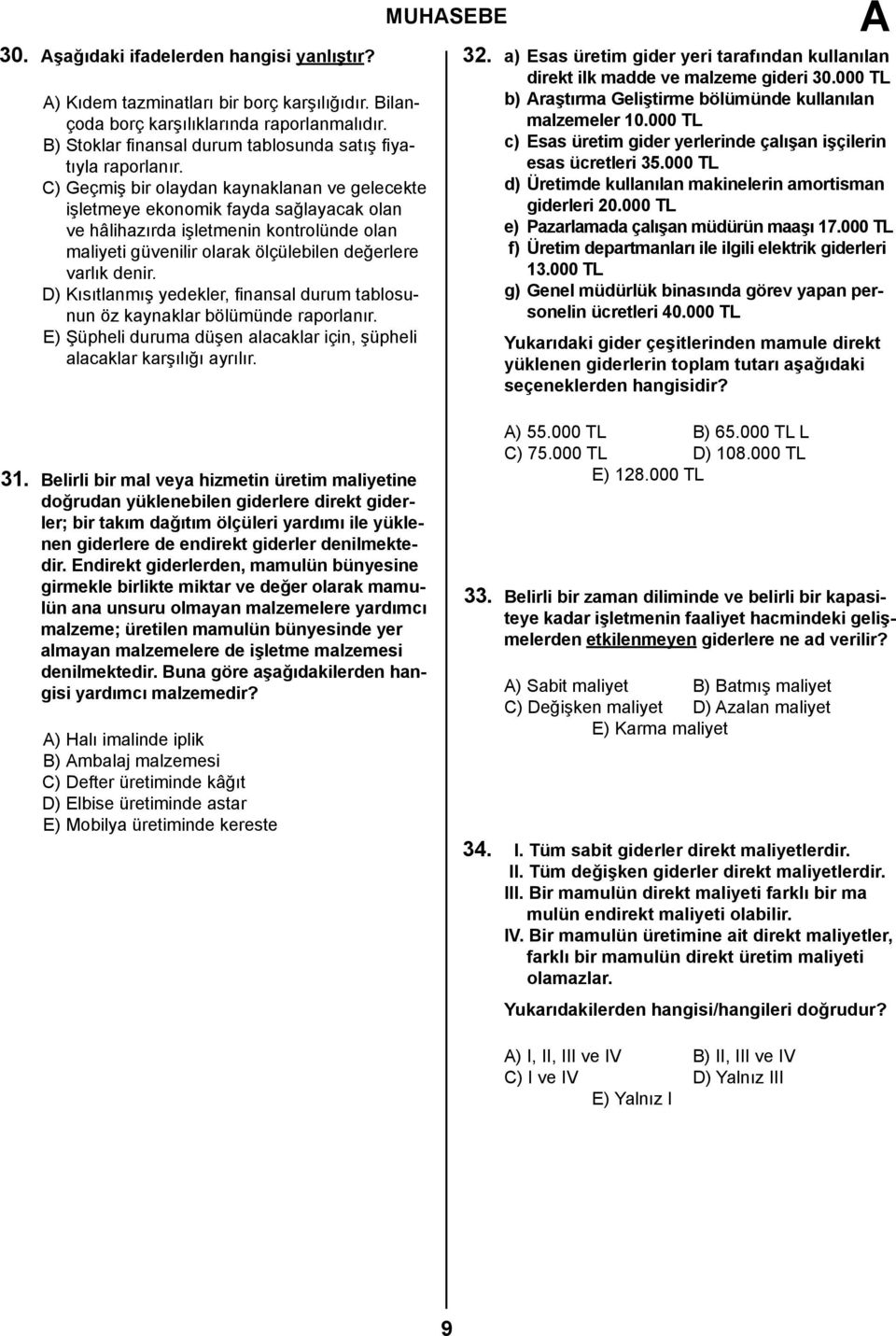 MUHASEBE A

30. Aşağıdaki ifadelerden hangisi yanlıştır?

A) Kıdem tazminatları bir borç karşılığıdır. Bilançoda borç karşılıklarında raporlanmalıdır.
B) Stoklar finansal durum tablosunda satış fiyatıyla raporlanır.
C) Geçmiş bir olaydan kaynaklanan ve gelecekte işletmeye ekonomik fayda sağlayacak olan ve hâlihazırda işletmenin kontrolünde olan maliyeti güvenilir olarak ölçülebilen değerlere varlık denir.
D) Kısıtlanmış yedekler, finansal durum tablosunun öz kaynaklar bölümünde raporlanır.
E) Şüpheli duruma düşen alacaklar için, şüpheli alacaklar karşılığı ayrılır.

31. Belirli bir mal veya hizmetin üretim maliyetine doğrudan yüklenebilen giderlere direkt giderler; bir takım dağıtım ölçüleri yardımı ile yüklenen giderlere de endirekt giderler denilmektedir. Endirekt giderlerden, mamulün bünyesine girmekle birlikte miktar ve değer olarak mamulün ana unsuru olmayan malzemelere yardımcı malzeme; üretilen mamulün bünyesinde yer almayan malzemelere de işletme malzemesi denilmektedir. Buna göre aşağıdakilerden hangisi yardımcı malzemedir?

A) Halı imalinde iplik
B) Ambalaj malzemesi
C) Defter üretiminde kâğıt
D) Elbise üretiminde astar
E) Mobilya üretiminde kereste

32. a) Esas üretim gider yeri tarafından kullanılan direkt ilk madde ve malzeme gideri 30.000 TL
b) Araştırma Geliştirme bölümünde kullanılan malzemeler 10.000 TL
c) Esas üretim gider yerlerinde çalışan işçilerin esas ücretleri 35.000 TL
d) Üretimde kullanılan makinelerin amortisman giderleri 20.000 TL
e) Pazarlamada çalışan müdürün maaşı 17.000 TL
f) Üretim departmanları ile ilgili elektrik giderleri 13.000 TL
g) Genel müdürlük binasında görev yapan personelin ücretleri 40.000 TL

Yukarıdaki gider çeşitlerinden mamule direkt yüklenen giderlerin toplam tutarı aşağıdaki seçeneklerden hangisidir?

A) 55.000 TL B) 65.000 TL L
C) 75.000 TL D) 108.000 TL
E) 128.000 TL

33. Belirli bir zaman diliminde ve belirli bir kapasiteye kadar işletmenin faaliyet hacmindeki gelişmelerden etkilenmeyen giderlere ne ad verilir?

A) Sabit maliyet B) Batmış maliyet
C) Değişken maliyet D) Azalan maliyet
E) Karma maliyet

34. I. Tüm sabit giderler direkt maliyetlerdir.
II. Tüm değişken giderler direkt maliyetlerdir.
III. Bir mamulün direkt maliyeti farklı bir ma mulün endirekt maliyeti olabilir.
IV. Bir mamulün üretimine ait direkt maliyetler, farklı bir mamulün direkt üretim maliyeti olamazlar.

Yukarıdakilerden hangisi/hangileri doğrudur?

A) I, II, III ve IV B) II, III ve IV
C) I ve IV D) Yalnız III
E) Yalnız I

9